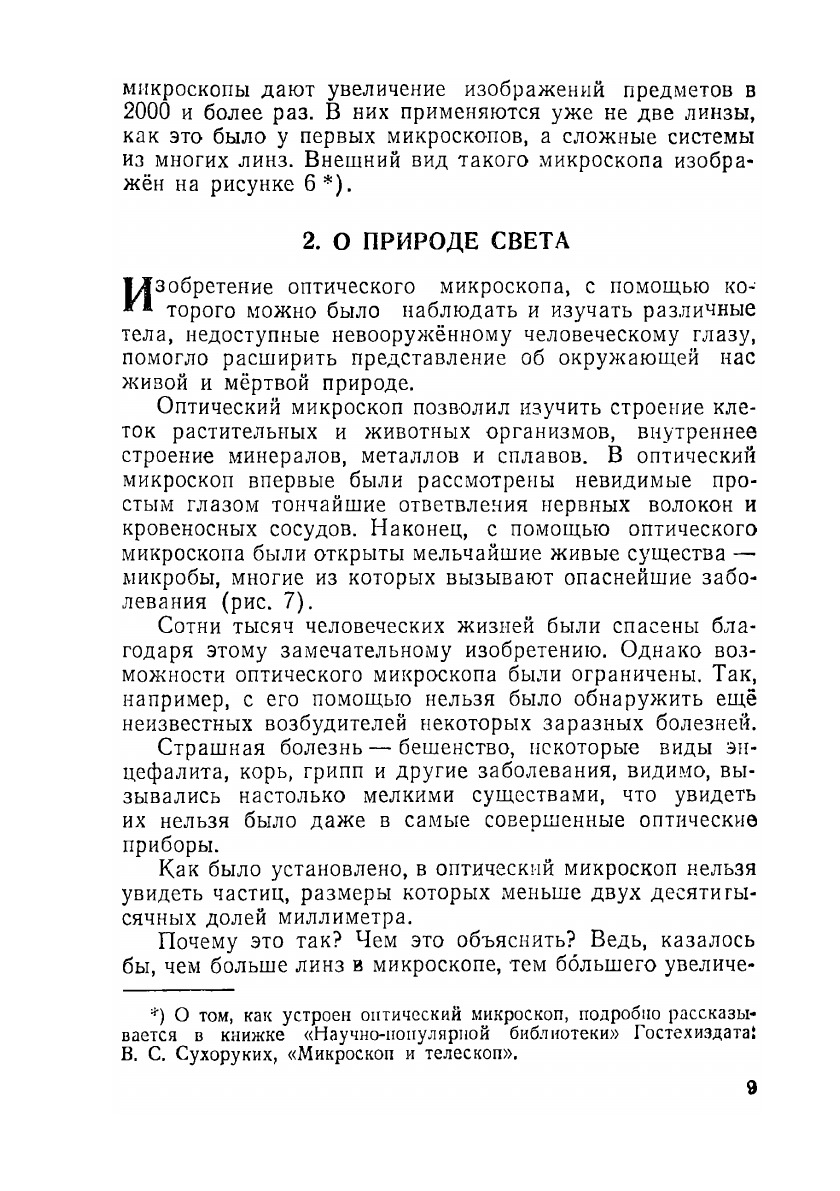 микроскопы дают увеличение изображений предметов в 2000 и более раз. В них применяются уже не две линзы, как это было у первых микроскопов, а сложные системы из многих линз. Внешний вид такого микроскопа изображён на рисунке 6 *).

2. О ПРИРОДЕ СВЕТА

Изобретение оптического микроскопа, с помощью которого можно было наблюдать и изучать различные тела, недоступные невооружённому человеческому глазу, помогло расширить представление об окружающей нас живой и мёртвой природе.

Оптический микроскоп позволил изучить строение клеток растительных и животных организмов, внутреннее строение минералов, металлов и сплавов. В оптический микроскоп впервые были рассмотрены невидимые простым глазом тончайшие ответвления нервных волокон и кровеносных сосудов. Наконец, с помощью оптического микроскопа были открыты мельчайшие живые существа — микробы, многие из которых вызывают опаснейшие заболевания (рис. 7).

Сотни тысяч человеческих жизней были спасены благодаря этому замечательному изобретению. Однако возможности оптического микроскопа были ограничены. Так, например, с его помощью нельзя было обнаружить ещё неизвестных возбудителей некоторых заразных болезней.

Страшная болезнь — бешенство, некоторые виды энцефалита, корь, грипп и другие заболевания, видимо, вызывались настолько мелкими существами, что увидеть их нельзя было даже в самые совершенные оптические приборы.

Как было установлено, в оптический микроскоп нельзя увидеть частиц, размеры которых меньше двух десятитысячных долей миллиметра.

Почему это так? Чем это объяснить? Ведь, казалось бы, чем больше линз в микроскопе, тем бо́льшего увеличе-

*) О том, как устроен оптический микроскоп, подробно рассказывается в книжке «Научно-популярной библиотеки» Гостехиздата: В. С. Сухоруких, «Микроскоп и телескоп».

9